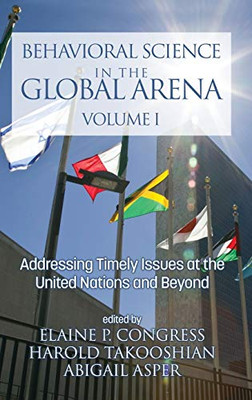 BEHAVIORAL SCIENCE
IN THE
GLOBAL ARENA
VOLUME I

Addressing Timely Issues at the United Nations and Beyond

edited by
ELAINE P. CONGRESS
HAROLD TAKOOSHIAN
ABIGAIL ASPER